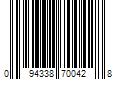 0 94338 70042 8